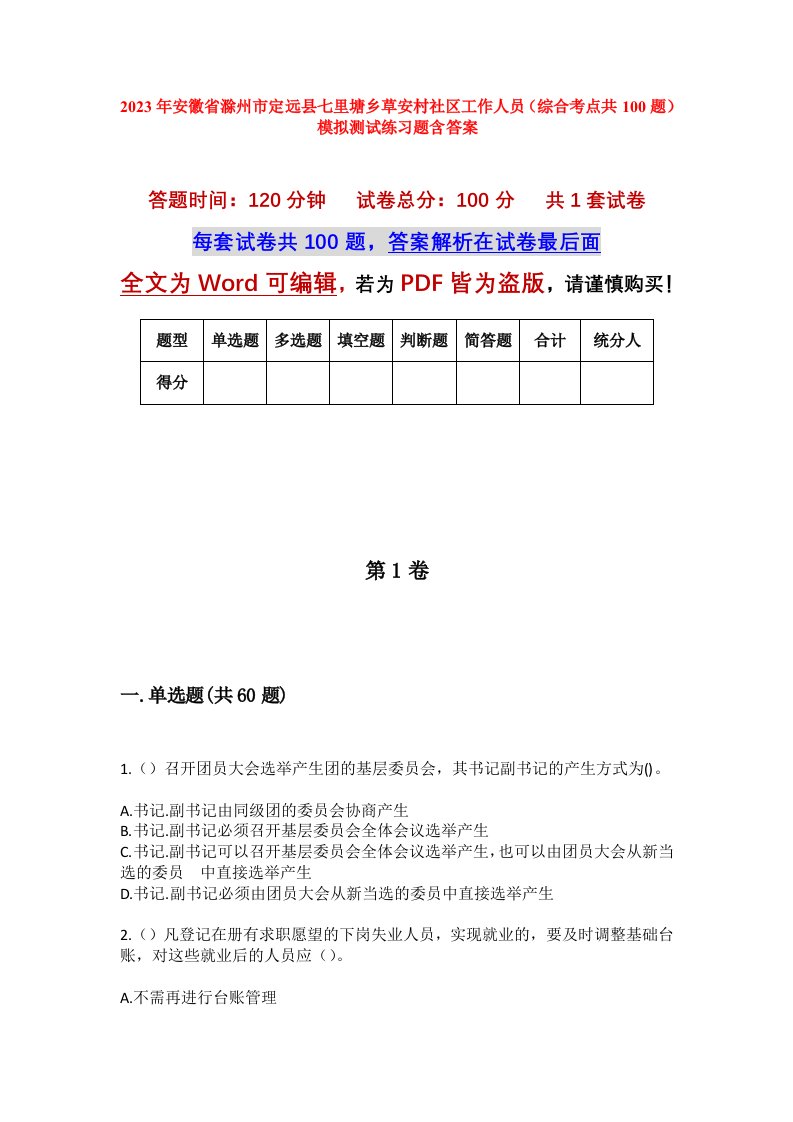 2023年安徽省滁州市定远县七里塘乡草安村社区工作人员（综合考点共100题）模拟测试练习题含答案

答题时间：120分钟　　试卷总分：100分　　共1套试卷

每套试卷共100题，答案解析在试卷最后面

全文为Word可编辑，若为PDF皆为盗版，请谨慎购买！

| 题型 | 单选题 | 多选题 | 填空题 | 判断题 | 简答题 | 合计 | 统分人 |
|---|---|---|---|---|---|---|---|
| 得分 | | | | | | | |

第1卷

一.单选题(共60题)

1.（）召开团员大会选举产生团的基层委员会，其书记副书记的产生方式为()。

A.书记.副书记由同级团的委员会协商产生
B.书记.副书记必须召开基层委员会全体会议选举产生
C.书记.副书记可以召开基层委员会全体会议选举产生，也可以由团员大会从新当选的委员　中直接选举产生
D.书记.副书记必须由团员大会从新当选的委员中直接选举产生

2.（）凡登记在册有求职愿望的下岗失业人员，实现就业的，要及时调整基础台账，对这些就业后的人员应（）。

A.不需再进行台账管理